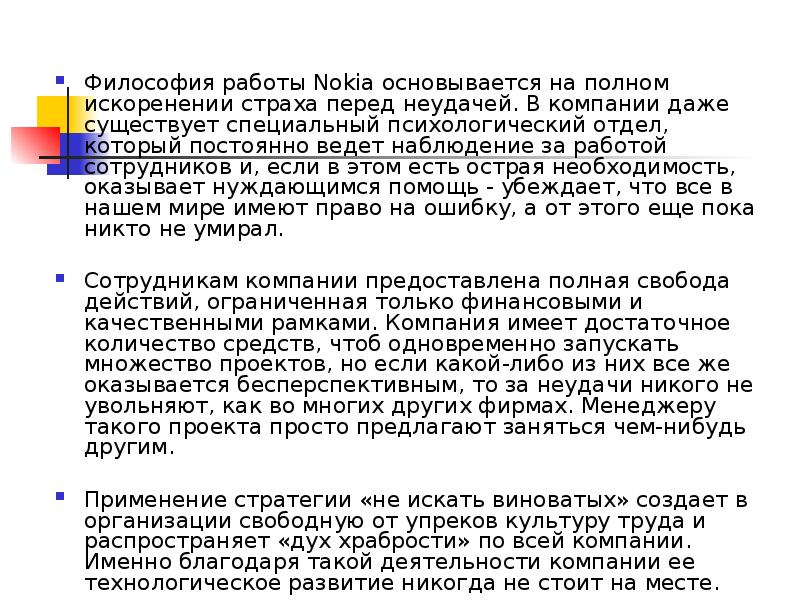 Философия работы Nokia основывается на полном искоренении страха перед неудачей. В компании даже существует специальный психологический отдел, который постоянно ведет наблюдение за работой сотрудников и, если в этом есть острая необходимость, оказывает нуждающимся помощь - убеждает, что все в нашем мире имеют право на ошибку, а от этого еще пока никто не умирал.

Сотрудникам компании предоставлена полная свобода действий, ограниченная только финансовыми и качественными рамками. Компания имеет достаточное количество средств, чтоб одновременно запускать множество проектов, но если какой-либо из них все же оказывается бесперспективным, то за неудачи никого не увольняют, как во многих других фирмах. Менеджеру такого проекта просто предлагают заняться чем-нибудь другим.

Применение стратегии «не искать виноватых» создает в организации свободную от упреков культуру труда и распространяет «дух храбрости» по всей компании. Именно благодаря такой деятельности компании ее технологическое развитие никогда не стоит на месте.